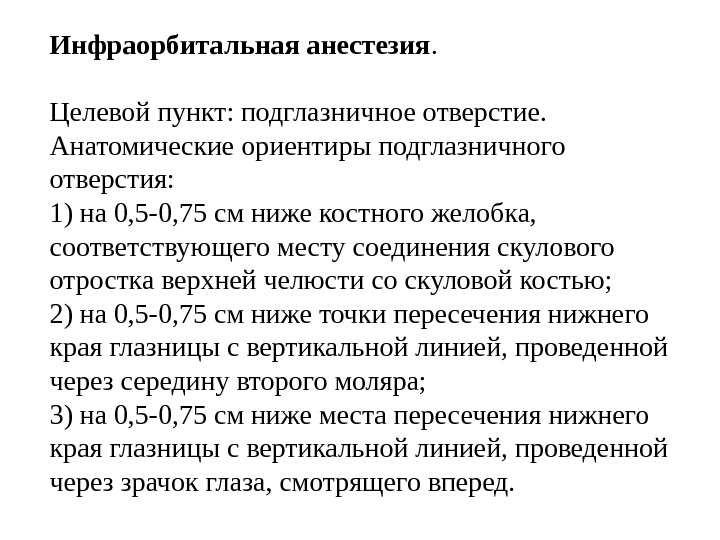 Инфраорбитальная анестезия.

Целевой пункт: подглазничное отверстие. Анатомические ориентиры подглазничного отверстия:
1) на 0,5-0,75 см ниже костного желобка, соответствующего месту соединения скулового отростка верхней челюсти со скуловой костью;
2) на 0,5-0,75 см ниже точки пересечения нижнего края глазницы с вертикальной линией, проведенной через середину второго моляра;
3) на 0,5-0,75 см ниже места пересечения нижнего края глазницы с вертикальной линией, проведенной через зрачок глаза, смотрящего вперед.